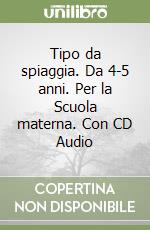 unilibro

Tipo da spiaggia. Da 4-5 anni. Per la Scuola materna. Con CD Audio

COPERTINA NON DISPONIBILE